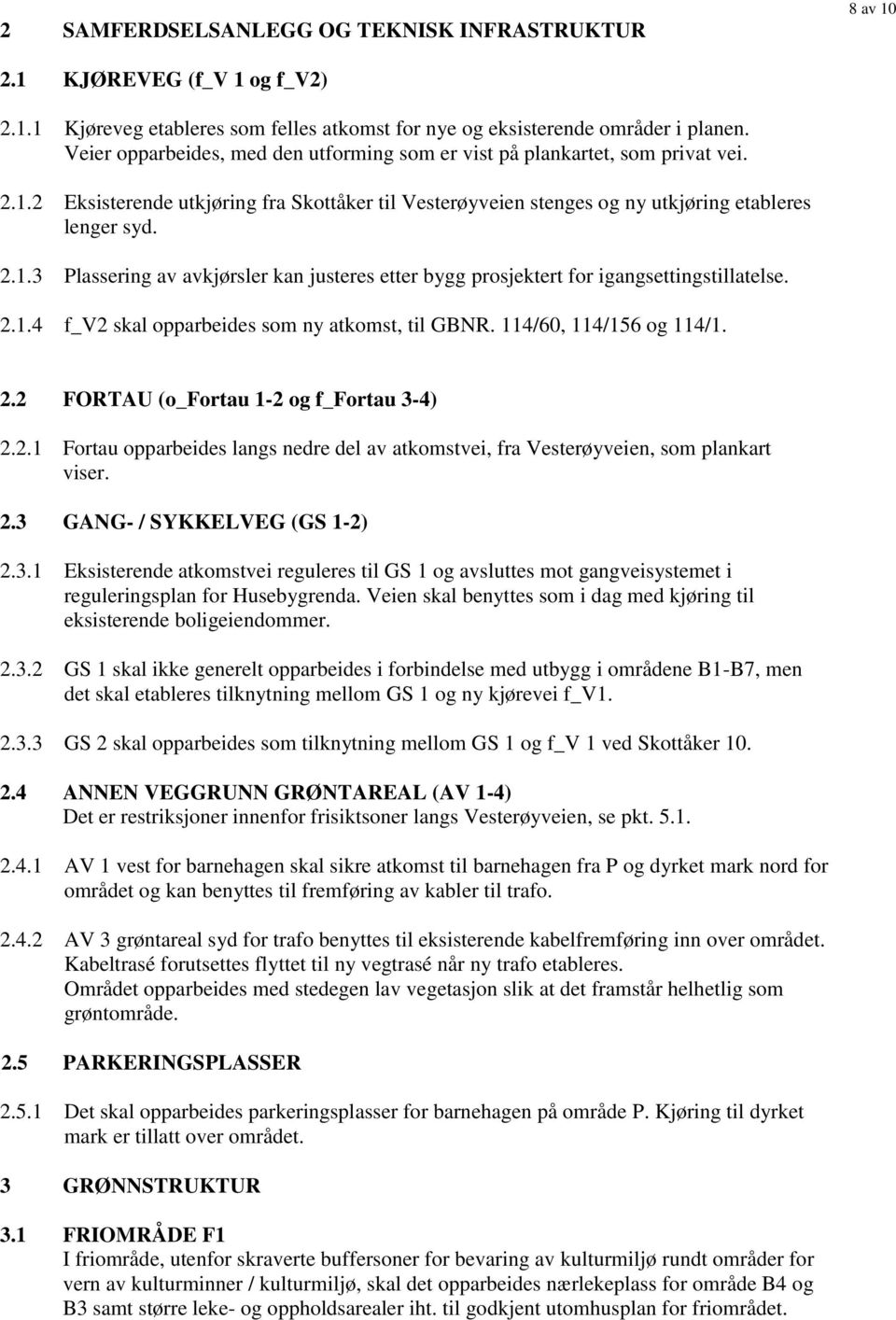 8 av 10

2 SAMFERDSELSANLEGG OG TEKNISK INFRASTRUKTUR

2.1 KJØREVEG (f_V 1 og f_V2)

2.1.1 Kjøreveg etableres som felles atkomst for nye og eksisterende områder i planen. Veier opparbeides, med den utforming som er vist på plankartet, som privat vei.

2.1.2 Eksisterende utkjøring fra Skottåker til Vesterøyveien stenges og ny utkjøring etableres lenger syd.

2.1.3 Plassering av avkjørsler kan justeres etter bygg prosjektert for igangsettingstillatelse.

2.1.4 f_V2 skal opparbeides som ny atkomst, til GBNR. 114/60, 114/156 og 114/1.

2.2 FORTAU (o_Fortau 1-2 og f_Fortau 3-4)

2.2.1 Fortau opparbeides langs nedre del av atkomstvei, fra Vesterøyveien, som plankart viser.

2.3 GANG- / SYKKELVEG (GS 1-2)

2.3.1 Eksisterende atkomstvei reguleres til GS 1 og avsluttes mot gangveisystemet i reguleringsplan for Husebygrenda. Veien skal benyttes som i dag med kjøring til eksisterende boligeiendommer.

2.3.2 GS 1 skal ikke generelt opparbeides i forbindelse med utbygg i områdene B1-B7, men det skal etableres tilknytning mellom GS 1 og ny kjørevei f_V1.

2.3.3 GS 2 skal opparbeides som tilknytning mellom GS 1 og f_V 1 ved Skottåker 10.

2.4 ANNEN VEGGRUNN GRØNTAREAL (AV 1-4)
Det er restriksjoner innenfor frisiktsoner langs Vesterøyveien, se pkt. 5.1.

2.4.1 AV 1 vest for barnehagen skal sikre atkomst til barnehagen fra P og dyrket mark nord for området og kan benyttes til fremføring av kabler til trafo.

2.4.2 AV 3 grøntareal syd for trafo benyttes til eksisterende kabelfremføring inn over området. Kabeltrasé forutsettes flyttet til ny vegtrasé når ny trafo etableres.
Området opparbeides med stedegen lav vegetasjon slik at det framstår helhetlig som grøntområde.

2.5 PARKERINGSPLASSER

2.5.1 Det skal opparbeides parkeringsplasser for barnehagen på område P. Kjøring til dyrket mark er tillatt over området.

3 GRØNNSTRUKTUR

3.1 FRIOMRÅDE F1
I friområde, utenfor skraverte buffersoner for bevaring av kulturmiljø rundt områder for vern av kulturminner / kulturmiljø, skal det opparbeides nærlekeplass for område B4 og B3 samt større leke- og oppholdsarealer iht. til godkjent utomhusplan for friområdet.